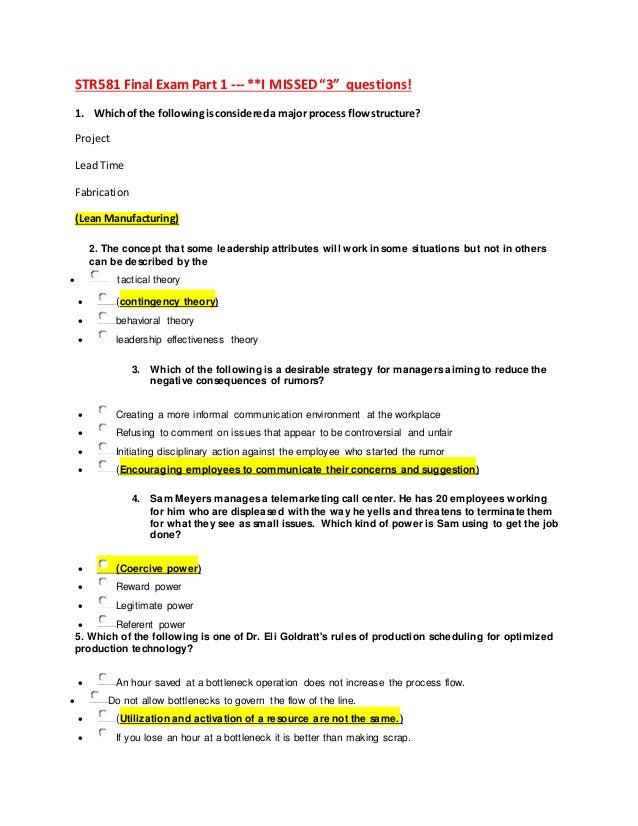 STR581 Final Exam Part 1 --- **I MISSED "3" questions!

1. Which of the following is considered a major process flow structure?

Project

Lead Time

Fabrication

(Lean Manufacturing)

2. The concept that some leadership attributes will work in some situations but not in others can be described by the

- tactical theory
- (contingency theory)
- behavioral theory
- leadership effectiveness theory

3. Which of the following is a desirable strategy for managers aiming to reduce the negative consequences of rumors?

- Creating a more informal communication environment at the workplace
- Refusing to comment on issues that appear to be controversial and unfair
- Initiating disciplinary action against the employee who started the rumor
- (Encouraging employees to communicate their concerns and suggestion)

4. Sam Meyers manages a telemarketing call center. He has 20 employees working for him who are displeased with the way he yells and threatens to terminate them for what they see as small issues. Which kind of power is Sam using to get the job done?

- (Coercive power)
- Reward power
- Legitimate power
- Referent power

5. Which of the following is one of Dr. Eli Goldratt's rules of production scheduling for optimized production technology?

- An hour saved at a bottleneck operation does not increase the process flow.
- Do not allow bottlenecks to govern the flow of the line.
- (Utilization and activation of a resource are not the same.)
- If you lose an hour at a bottleneck it is better than making scrap.